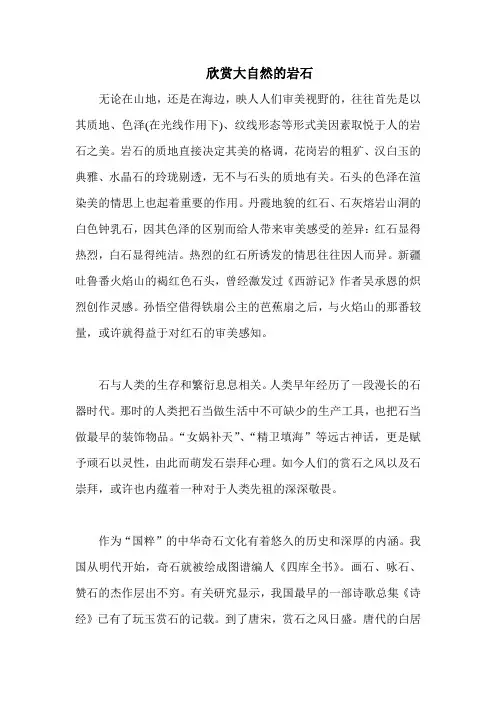 欣赏大自然的岩石

无论在山地，还是在海边，映人人们审美视野的，往往首先是以其质地、色泽(在光线作用下)、纹线形态等形式美因素取悦于人的岩石之美。岩石的质地直接决定其美的格调，花岗岩的粗犷、汉白玉的典雅、水晶石的玲珑剔透，无不与石头的质地有关。石头的色泽在渲染美的情思上也起着重要的作用。丹霞地貌的红石、石灰熔岩山洞的白色钟乳石，因其色泽的区别而给人带来审美感受的差异：红石显得热烈，白石显得纯洁。热烈的红石所诱发的情思往往因人而异。新疆吐鲁番火焰山的褐红色石头，曾经激发过《西游记》作者吴承恩的炽烈创作灵感。孙悟空借得铁扇公主的芭蕉扇之后，与火焰山的那番较量，或许就得益于对红石的审美感知。

石与人类的生存和繁衍息息相关。人类早年经历了一段漫长的石器时代。那时的人类把石当做生活中不可缺少的生产工具，也把石当做最早的装饰物品。“女娲补天”、“精卫填海”等远古神话，更是赋予顽石以灵性，由此而萌发石崇拜心理。如今人们的赏石之风以及石崇拜，或许也内蕴着一种对于人类先祖的深深敬畏。

作为“国粹”的中华奇石文化有着悠久的历史和深厚的内涵。我国从明代开始，奇石就被绘成图谱编人《四库全书》。画石、咏石、赞石的杰作层出不穷。有关研究显示，我国最早的一部诗歌总集《诗经》已有了玩玉赏石的记载。到了唐宋，赏石之风日盛。唐代的白居